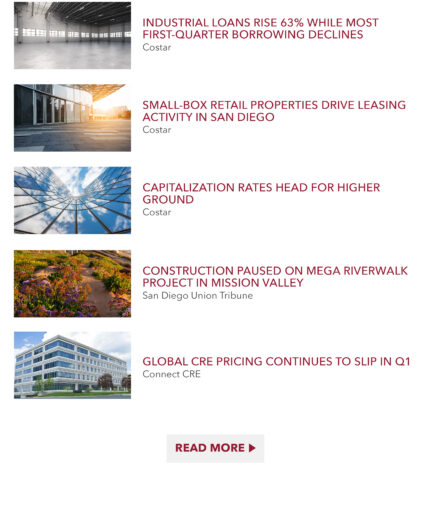 INDUSTRIAL LOANS RISE 63% WHILE MOST FIRST-QUARTER BORROWING DECLINES
Costar

SMALL-BOX RETAIL PROPERTIES DRIVE LEASING ACTIVITY IN SAN DIEGO
Costar

CAPITALIZATION RATES HEAD FOR HIGHER GROUND
Costar

CONSTRUCTION PAUSED ON MEGA RIVERWALK PROJECT IN MISSION VALLEY
San Diego Union Tribune

GLOBAL CRE PRICING CONTINUES TO SLIP IN Q1
Connect CRE

READ MORE ▶